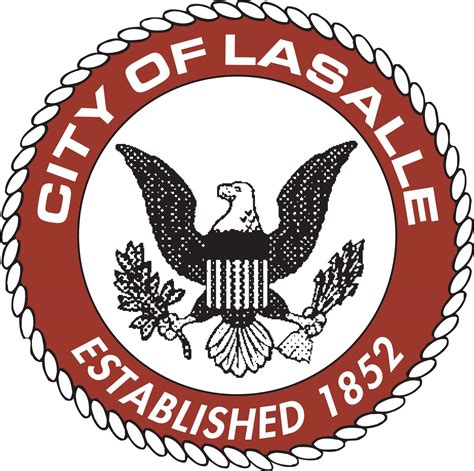 CITY OF LASALLE

ESTABLISHED 1852